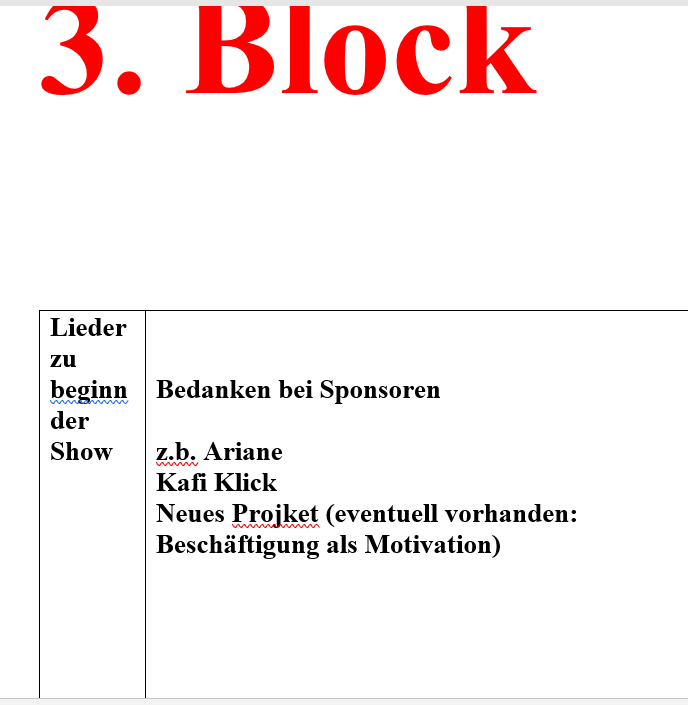 3. Block

| Lieder zu beginn der Show | Bedanken bei Sponsoren<br><br>z.b. Ariane<br>Kafi Klick<br>Neues Projket (eventuell vorhanden: Beschäftigung als Motivation) |
|---|---|